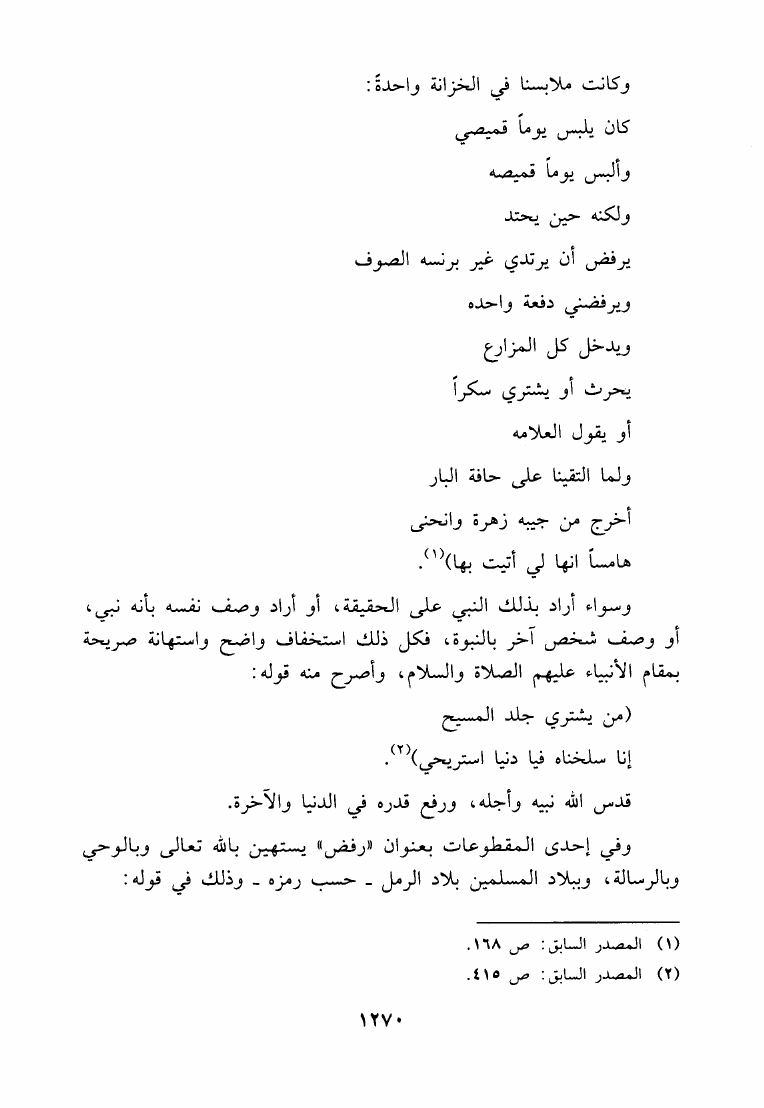 وكانت ملابسنا في الخزانة واحدةً:
كان يلبس يوماً قميصي
وألبس يوماً قميصه
ولكنه حين يحتد
يرفض أن يرتدي غير برنسه الصوف
ويرفضني دفعة واحده
ويدخل كل المزارع
يحرث أو يشتري سكراً
أو يقول العلامه
ولما التقينا على حافة البار
أخرج من جيبه زهرة وانحنى
هامساً انها لي أتيت بها)$^{(١)}$.

وسواء أراد بذلك النبي على الحقيقة، أو أراد وصف نفسه بأنه نبي، أو وصف شخص آخر بالنبوة، فكل ذلك استخفاف واضح واستهانة صريحة بمقام الأنبياء عليهم الصلاة والسلام، وأصرح منه قوله:

(من يشتري جلد المسيح
إنا سلخناه فيا دنيا استريحي)$^{(٢)}$.

قدس الله نبيه وأجله، ورفع قدره في الدنيا والآخرة.

وفي إحدى المقطوعات بعنوان «رفض» يستهين بالله تعالى وبالوحي وبالرسالة، وببلاد المسلمين بلاد الرمل ـ حسب رمزه ـ وذلك في قوله:

(١) المصدر السابق: ص ١٦٨.
(٢) المصدر السابق: ص ٤١٥.

١٢٧٠